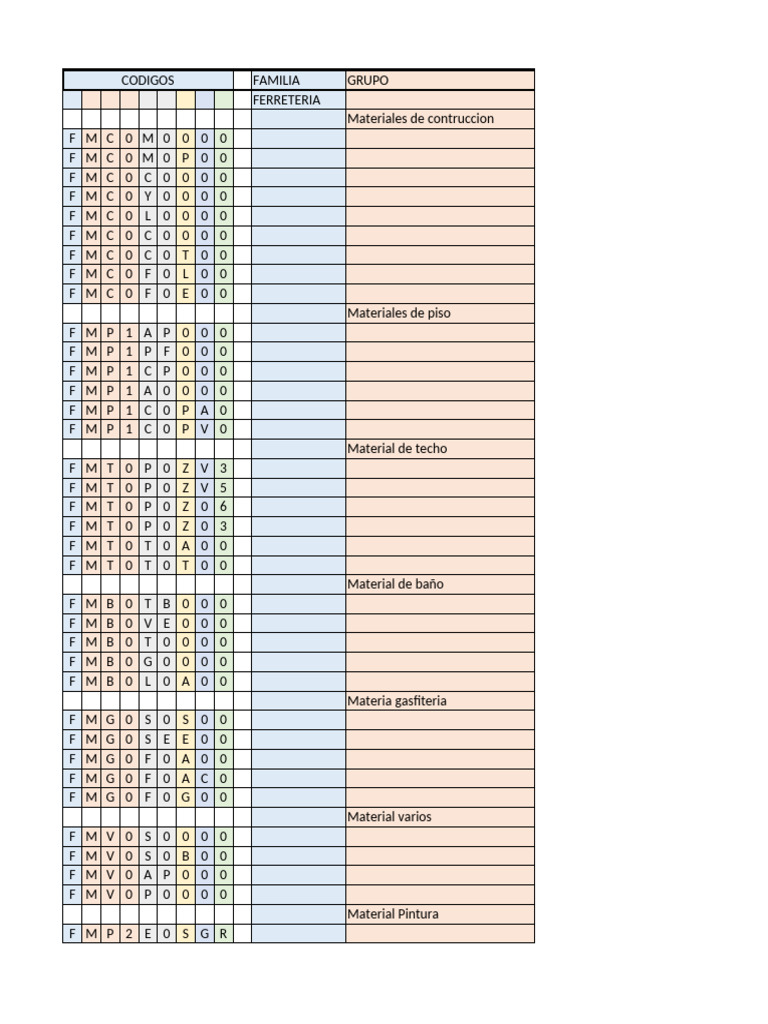 | CODIGOS | | | | | | | | | | FAMILIA | GRUPO |
|---|---|---|---|---|---|---|---|---|---|---|---|
| | | | | | | | | | | FERRETERIA | |
| | | | | | | | | | | | Materiales de contruccion |
| F | M | C | 0 | M | 0 | 0 | 0 | 0 | | | |
| F | M | C | 0 | M | 0 | P | 0 | 0 | | | |
| F | M | C | 0 | C | 0 | 0 | 0 | 0 | | | |
| F | M | C | 0 | Y | 0 | 0 | 0 | 0 | | | |
| F | M | C | 0 | L | 0 | 0 | 0 | 0 | | | |
| F | M | C | 0 | C | 0 | 0 | 0 | 0 | | | |
| F | M | C | 0 | C | 0 | T | 0 | 0 | | | |
| F | M | C | 0 | F | 0 | L | 0 | 0 | | | |
| F | M | C | 0 | F | 0 | E | 0 | 0 | | | |
| | | | | | | | | | | | Materiales de piso |
| F | M | P | 1 | A | P | 0 | 0 | 0 | | | |
| F | M | P | 1 | P | F | 0 | 0 | 0 | | | |
| F | M | P | 1 | C | P | 0 | 0 | 0 | | | |
| F | M | P | 1 | A | 0 | 0 | 0 | 0 | | | |
| F | M | P | 1 | C | 0 | P | A | 0 | | | |
| F | M | P | 1 | C | 0 | P | V | 0 | | | |
| | | | | | | | | | | | Material de techo |
| F | M | T | 0 | P | 0 | Z | V | 3 | | | |
| F | M | T | 0 | P | 0 | Z | V | 5 | | | |
| F | M | T | 0 | P | 0 | Z | 0 | 6 | | | |
| F | M | T | 0 | P | 0 | Z | 0 | 3 | | | |
| F | M | T | 0 | T | 0 | A | 0 | 0 | | | |
| F | M | T | 0 | T | 0 | T | 0 | 0 | | | |
| | | | | | | | | | | | Material de baño |
| F | M | B | 0 | T | B | 0 | 0 | 0 | | | |
| F | M | B | 0 | V | E | 0 | 0 | 0 | | | |
| F | M | B | 0 | T | 0 | 0 | 0 | 0 | | | |
| F | M | B | 0 | G | 0 | 0 | 0 | 0 | | | |
| F | M | B | 0 | L | 0 | A | 0 | 0 | | | |
| | | | | | | | | | | | Materia gasfiteria |
| F | M | G | 0 | S | 0 | S | 0 | 0 | | | |
| F | M | G | 0 | S | E | E | 0 | 0 | | | |
| F | M | G | 0 | F | 0 | A | 0 | 0 | | | |
| F | M | G | 0 | F | 0 | A | C | 0 | | | |
| F | M | G | 0 | F | 0 | G | 0 | 0 | | | |
| | | | | | | | | | | | Material varios |
| F | M | V | 0 | S | 0 | 0 | 0 | 0 | | | |
| F | M | V | 0 | S | 0 | B | 0 | 0 | | | |
| F | M | V | 0 | A | P | 0 | 0 | 0 | | | |
| F | M | V | 0 | P | 0 | 0 | 0 | 0 | | | |
| | | | | | | | | | | | Material Pintura |
| F | M | P | 2 | E | 0 | S | G | R | | | |